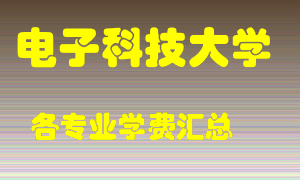 电子科技大学

各专业学费汇总